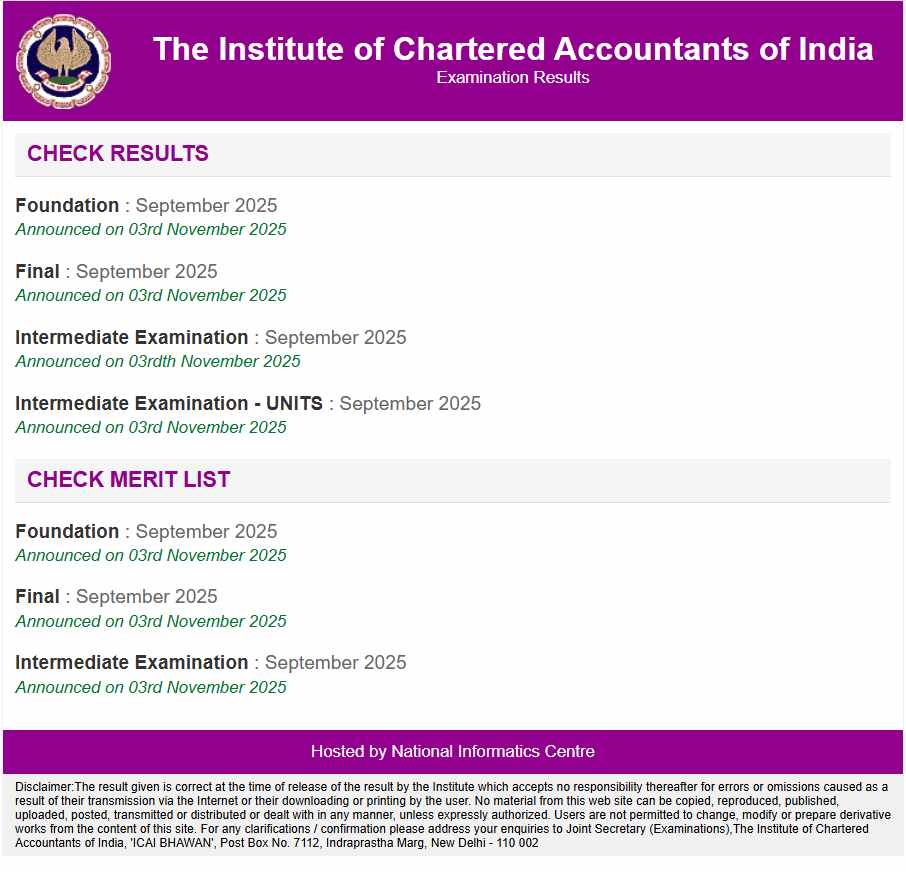 The Institute of Chartered Accountants of India
Examination Results

CHECK RESULTS

Foundation : September 2025
Announced on 03rd November 2025

Final : September 2025
Announced on 03rd November 2025

Intermediate Examination : September 2025
Announced on 03rdth November 2025

Intermediate Examination - UNITS : September 2025
Announced on 03rd November 2025

CHECK MERIT LIST

Foundation : September 2025
Announced on 03rd November 2025

Final : September 2025
Announced on 03rd November 2025

Intermediate Examination : September 2025
Announced on 03rd November 2025

Hosted by National Informatics Centre

Disclaimer:The result given is correct at the time of release of the result by the Institute which accepts no responsibility thereafter for errors or omissions caused as a result of their transmission via the Internet or their downloading or printing by the user. No material from this web site can be copied, reproduced, published, uploaded, posted, transmitted or distributed or dealt with in any manner, unless expressly authorized. Users are not permitted to change, modify or prepare derivative works from the content of this site. For any clarifications / confirmation please address your enquiries to Joint Secretary (Examinations),The Institute of Chartered Accountants of India, 'ICAI BHAWAN', Post Box No. 7112, Indraprastha Marg, New Delhi - 110 002